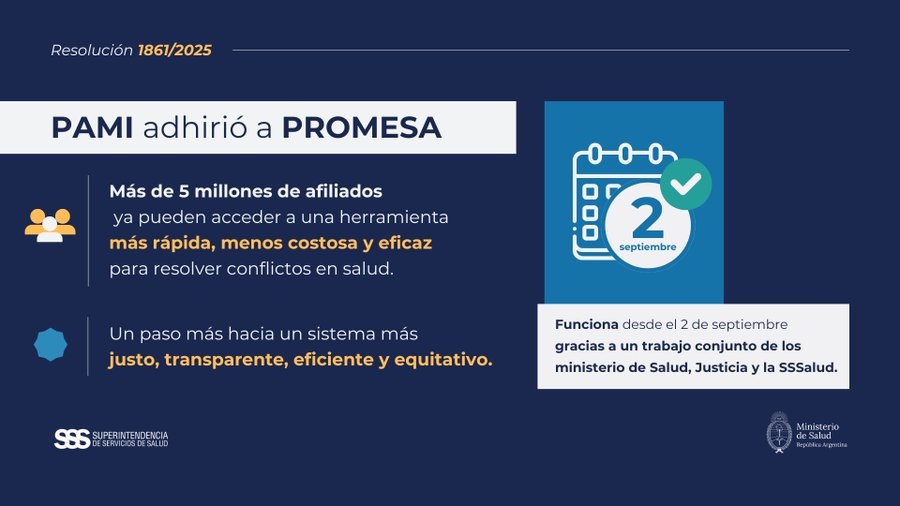 Resolución 1861/2025

PAMI adhirió a PROMESA

Más de 5 millones de afiliados ya pueden acceder a una herramienta más rápida, menos costosa y eficaz para resolver conflictos en salud.

Un paso más hacia un sistema más justo, transparente, eficiente y equitativo.

2
septiembre

Funciona desde el 2 de septiembre gracias a un trabajo conjunto de los ministerio de Salud, Justicia y la SSSalud.

SSS SUPERINTENDENCIA DE SERVICIOS DE SALUD

Ministerio de Salud
República Argentina